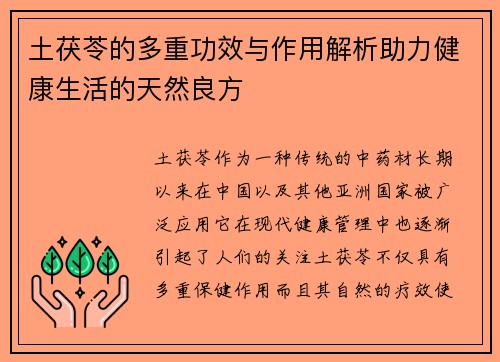 土茯苓的多重功效与作用解析助力健康生活的天然良方

土茯苓作为一种传统的中药材长期以来在中国以及其他亚洲国家被广泛应用它在现代健康管理中也逐渐引起了人们的关注土茯苓不仅具有多重保健作用而且其自然的疗效使